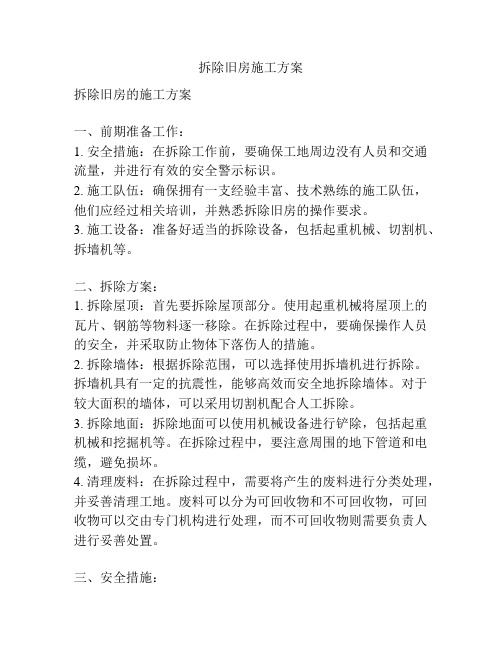 拆除旧房施工方案

拆除旧房的施工方案

一、前期准备工作：
1. 安全措施：在拆除工作前，要确保工地周边没有人员和交通流量，并进行有效的安全警示标识。
2. 施工队伍：确保拥有一支经验丰富、技术熟练的施工队伍，他们应经过相关培训，并熟悉拆除旧房的操作要求。
3. 施工设备：准备好适当的拆除设备，包括起重机械、切割机、拆墙机等。

二、拆除方案：
1. 拆除屋顶：首先要拆除屋顶部分。使用起重机械将屋顶上的瓦片、钢筋等物料逐一移除。在拆除过程中，要确保操作人员的安全，并采取防止物体下落伤人的措施。
2. 拆除墙体：根据拆除范围，可以选择使用拆墙机进行拆除。拆墙机具有一定的抗震性，能够高效而安全地拆除墙体。对于较大面积的墙体，可以采用切割机配合人工拆除。
3. 拆除地面：拆除地面可以使用机械设备进行铲除，包括起重机械和挖掘机等。在拆除过程中，要注意周围的地下管道和电缆，避免损坏。
4. 清理废料：在拆除过程中，需要将产生的废料进行分类处理，并妥善清理工地。废料可以分为可回收物和不可回收物，可回收物可以交由专门机构进行处理，而不可回收物则需要负责人进行妥善处置。

三、安全措施：